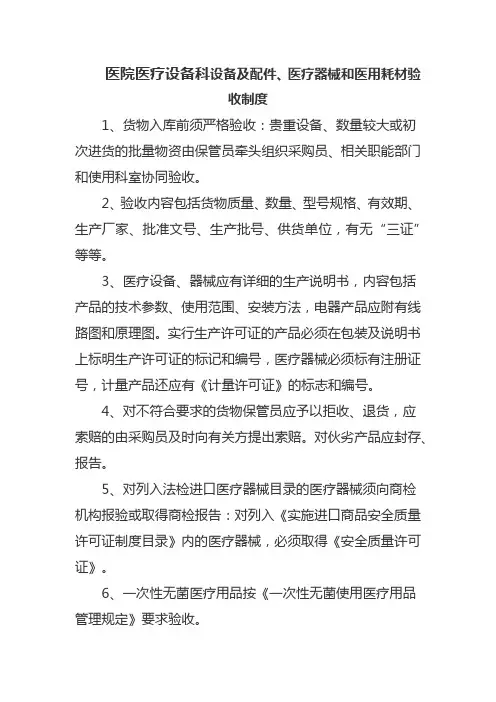 医院医疗设备科设备及配件、医疗器械和医用耗材验收制度

1、货物入库前须严格验收：贵重设备、数量较大或初次进货的批量物资由保管员牵头组织采购员、相关职能部门和使用科室协同验收。

2、验收内容包括货物质量、数量、型号规格、有效期、生产厂家、批准文号、生产批号、供货单位，有无“三证”等等。

3、医疗设备、器械应有详细的生产说明书，内容包括产品的技术参数、使用范围、安装方法，电器产品应附有线路图和原理图。实行生产许可证的产品必须在包装及说明书上标明生产许可证的标记和编号，医疗器械必须标有注册证号，计量产品还应有《计量许可证》的标志和编号。

4、对不符合要求的货物保管员应予以拒收、退货，应索赔的由采购员及时向有关方提出索赔。对伙劣产品应封存、报告。

5、对列入法检进口医疗器械目录的医疗器械须向商检机构报验或取得商检报告：对列入《实施进口商品安全质量许可证制度目录》内的医疗器械，必须取得《安全质量许可证》。

6、一次性无菌医疗用品按《一次性无菌使用医疗用品管理规定》要求验收。